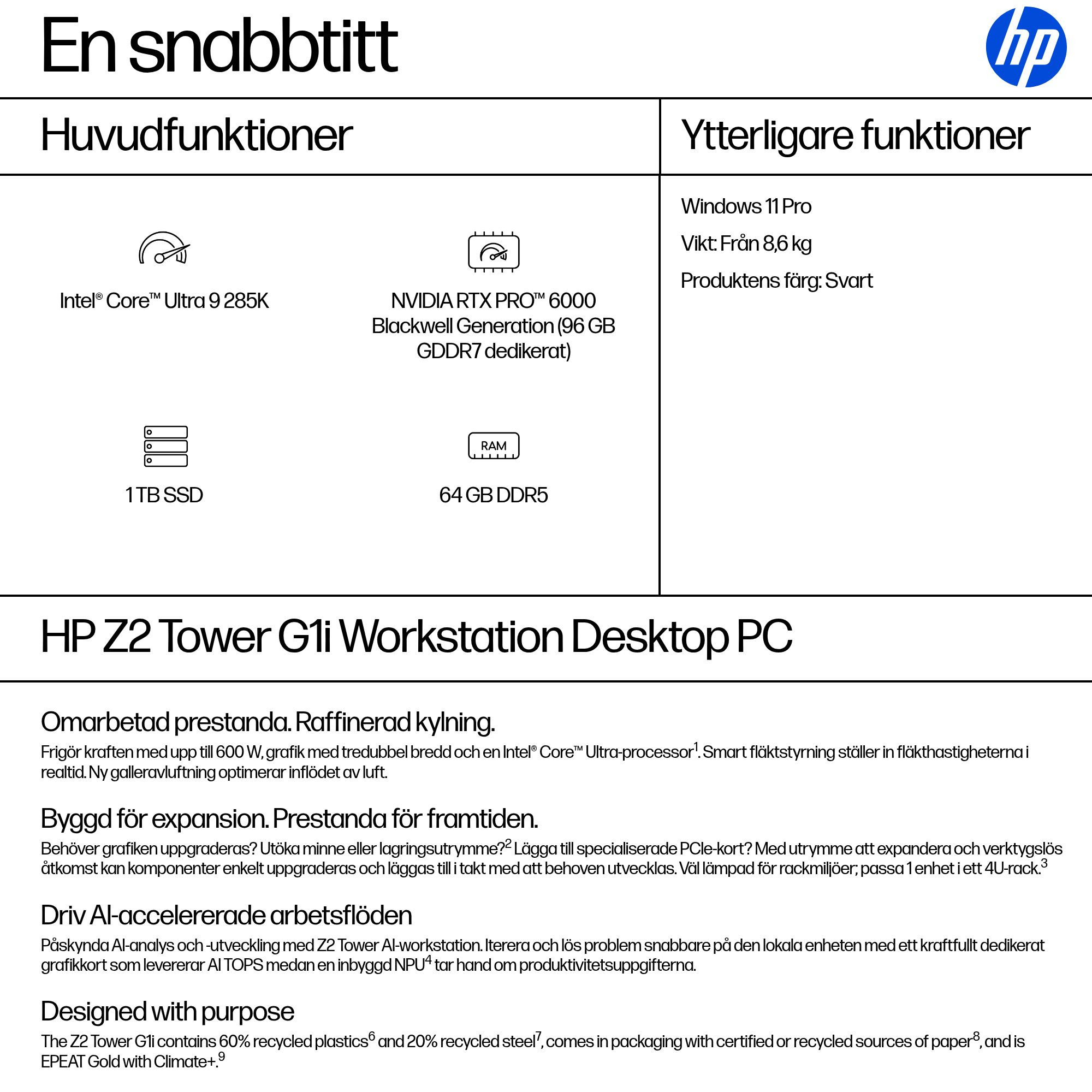 En snabbtitt

hp

Huvudfunktioner

Intel® Core™ Ultra 9 285K

NVIDIA RTX PRO™ 6000 Blackwell Generation (96 GB GDDR7 dedikerat)

1 TB SSD

RAM

64 GB DDR5

Ytterligare funktioner

Windows 11 Pro

Vikt: Från 8,6 kg

Produktens färg: Svart

HP Z2 Tower G1i Workstation Desktop PC

Omarbetad prestanda. Raffinerad kylning.

Frigör kraften med upp till 600 W, grafik med tredubbel bredd och en Intel® Core™ Ultra-processor$^{1}$. Smart fläktstyrning ställer in fläkthastigheterna i realtid. Ny galleravluftning optimerar inflödet av luft.

Byggd för expansion. Prestanda för framtiden.

Behöver grafiken uppgraderas? Utöka minne eller lagringsutrymme?$^{2}$ Lägga till specialiserade PCIe-kort? Med utrymme att expandera och verktygslös åtkomst kan komponenter enkelt uppgraderas och läggas till i takt med att behoven utvecklas. Väl lämpad för rackmiljöer; passa 1 enhet i ett 4U-rack.$^{3}$

Driv AI-accelererade arbetsflöden

Påskynda AI-analys och -utveckling med Z2 Tower AI-workstation. Iterera och lös problem snabbare på den lokala enheten med ett kraftfullt dedikerat grafikkort som levererar AI TOPS medan en inbyggd NPU$^{4}$ tar hand om produktivitetsuppgifterna.

Designed with purpose

The Z2 Tower G1i contains 60% recycled plastics$^{6}$ and 20% recycled steel$^{7}$, comes in packaging with certified or recycled sources of paper$^{8}$, and is EPEAT Gold with Climate+.$^{9}$